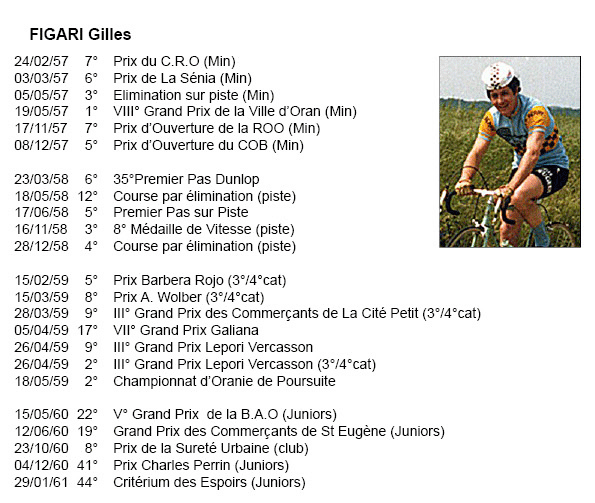 FIGARI Gilles

24/02/57 7° Prix du C.R.O (Min)
03/03/57 6° Prix de La Sénia (Min)
05/05/57 3° Elimination sur piste (Min)
19/05/57 1° VIII° Grand Prix de la Ville d'Oran (Min)
17/11/57 7° Prix d'Ouverture de la ROO (Min)
08/12/57 5° Prix d'Ouverture du COB (Min)

23/03/58 6° 35°Premier Pas Dunlop
18/05/58 12° Course par élimination (piste)
17/06/58 5° Premier Pas sur Piste
16/11/58 3° 8° Médaille de Vitesse (piste)
28/12/58 4° Course par élimination (piste)

15/02/59 5° Prix Barbera Rojo (3°/4°cat)
15/03/59 8° Prix A. Wolber (3°/4°cat)
28/03/59 9° III° Grand Prix des Commerçants de La Cité Petit (3°/4°cat)
05/04/59 17° VII° Grand Prix Galiana
26/04/59 9° III° Grand Prix Lepori Vercasson
26/04/59 2° III° Grand Prix Lepori Vercasson (3°/4°cat)
18/05/59 2° Championnat d'Oranie de Poursuite

15/05/60 22° V° Grand Prix de la B.A.O (Juniors)
12/06/60 19° Grand Prix des Commerçants de St Eugène (Juniors)
23/10/60 8° Prix de la Sureté Urbaine (club)
04/12/60 41° Prix Charles Perrin (Juniors)
29/01/61 44° Critérium des Espoirs (Juniors)